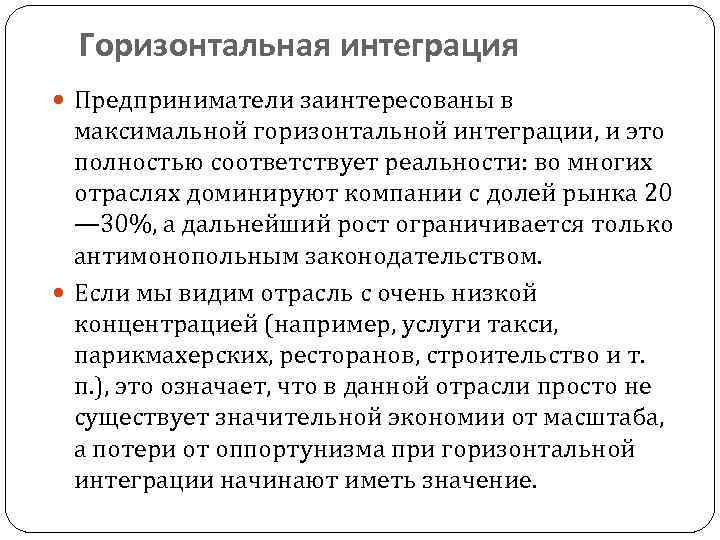 Горизонтальная интеграция

Предприниматели заинтересованы в максимальной горизонтальной интеграции, и это полностью соответствует реальности: во многих отраслях доминируют компании с долей рынка 20—30%, а дальнейший рост ограничивается только антимонопольным законодательством.

Если мы видим отрасль с очень низкой концентрацией (например, услуги такси, парикмахерских, ресторанов, строительство и т. п.), это означает, что в данной отрасли просто не существует значительной экономии от масштаба, а потери от оппортунизма при горизонтальной интеграции начинают иметь значение.